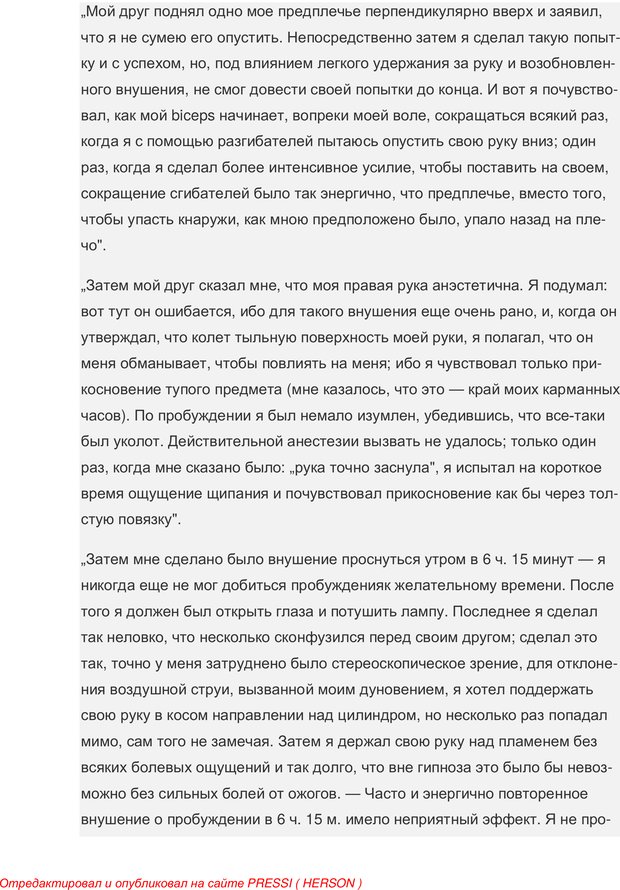 „Мой друг поднял одно мое предплечье перпендикулярно вверх и заявил, что я не сумею его опустить. Непосредственно затем я сделал такую попытку и с успехом, но, под влиянием легкого удержания за руку и возобновленного внушения, не смог довести своей попытки до конца. И вот я почувствовал, как мой biceps начинает, вопреки моей воле, сокращаться всякий раз, когда я с помощью разгибателей пытаюсь опустить свою руку вниз; один раз, когда я сделал более интенсивное усилие, чтобы поставить на своем, сокращение сгибателей было так энергично, что предплечье, вместо того, чтобы упасть кнаружи, как мною предположено было, упало назад на плечо".

„Затем мой друг сказал мне, что моя правая рука анэстетична. Я подумал: вот тут он ошибается, ибо для такого внушения еще очень рано, и, когда он утверждал, что колет тыльную поверхность моей руки, я полагал, что он меня обманывает, чтобы повлиять на меня; ибо я чувствовал только прикосновение тупого предмета (мне казалось, что это — край моих карманных часов). По пробуждении я был немало изумлен, убедившись, что все-таки был уколот. Действительной анестезии вызвать не удалось; только один раз, когда мне сказано было: „рука точно заснула", я испытал на короткое время ощущение щипания и почувствовал прикосновение как бы через толстую повязку".

„Затем мне сделано было внушение проснуться утром в 6 ч. 15 минут — я никогда еще не мог добиться пробужденияк желательному времени. После того я должен был открыть глаза и потушить лампу. Последнее я сделал так неловко, что несколько сконфузился перед своим другом; сделал это так, точно у меня затруднено было стереоскопическое зрение, для отклонения воздушной струи, вызванной моим дуновением, я хотел поддержать свою руку в косом направлении над цилиндром, но несколько раз попадал мимо, сам того не замечая. Затем я держал свою руку над пламенем без всяких болевых ощущений и так долго, что вне гипноза это было бы невозможно без сильных болей от ожогов. — Часто и энергично повторенное внушение о пробуждении в 6 ч. 15 м. имело неприятный эффект. Я не про-

Отредактировал и опубликовал на сайте PRESSI ( HERSON )